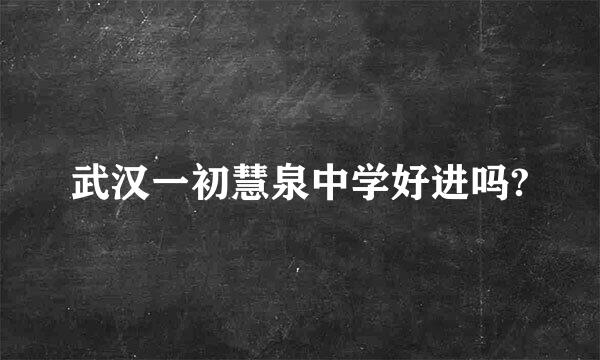 武汉一初慧泉中学好进吗?